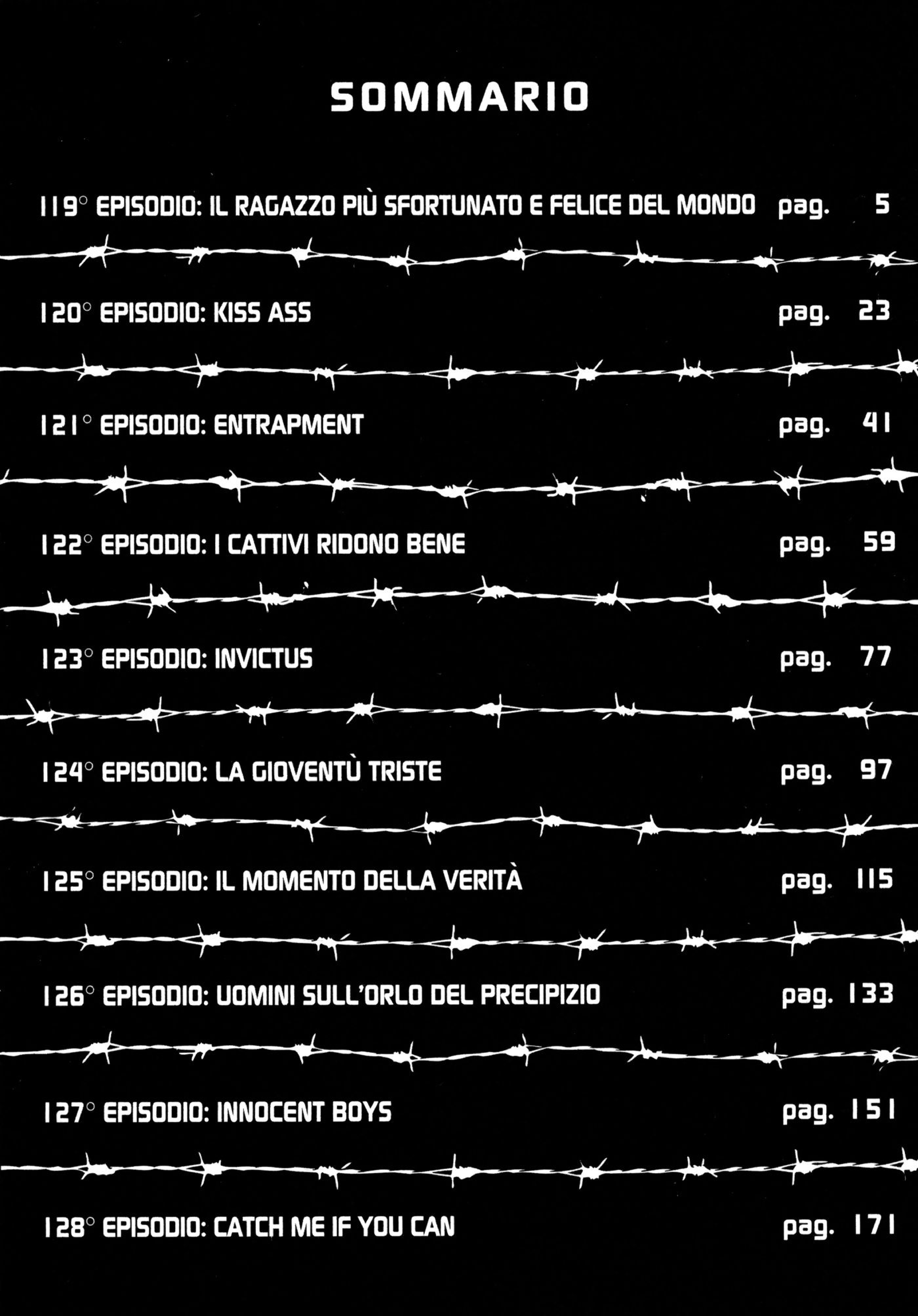 SOMMARIO

119° EPISODIO: IL RAGAZZO PIÙ SFORTUNATO E FELICE DEL MONDO pag. 5

120° EPISODIO: KISS ASS pag. 23

121° EPISODIO: ENTRAPMENT pag. 41

122° EPISODIO: I CATTIVI RIDONO BENE pag. 59

123° EPISODIO: INVICTUS pag. 77

124° EPISODIO: LA GIOVENTÙ TRISTE pag. 97

125° EPISODIO: IL MOMENTO DELLA VERITÀ pag. 115

126° EPISODIO: UOMINI SULL'ORLO DEL PRECIPIZIO pag. 133

127° EPISODIO: INNOCENT BOYS pag. 151

128° EPISODIO: CATCH ME IF YOU CAN pag. 171